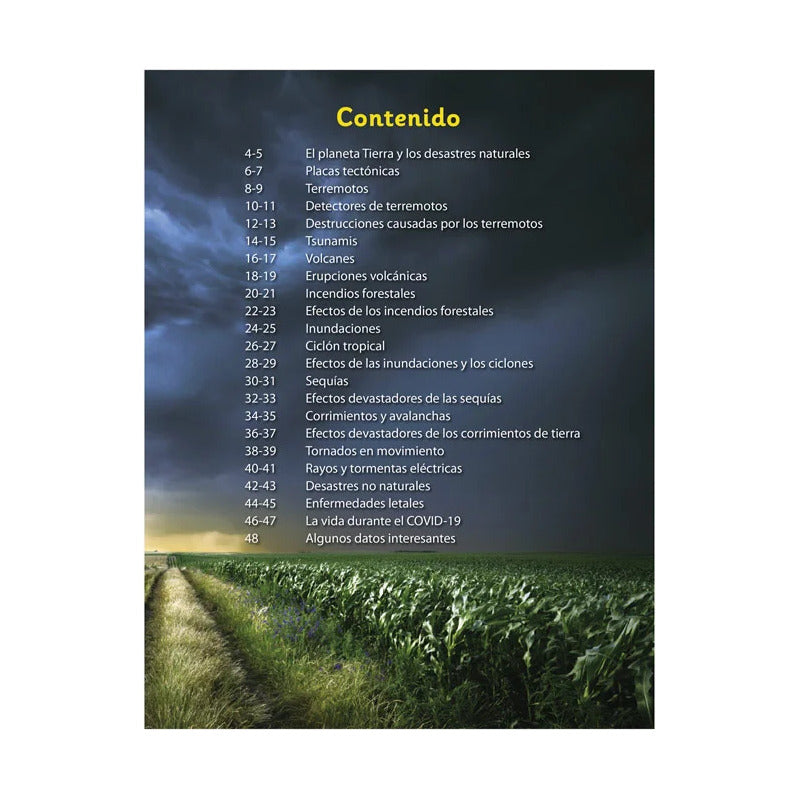 Contenido

4-5 El planeta Tierra y los desastres naturales
6-7 Placas tectónicas
8-9 Terremotos
10-11 Detectores de terremotos
12-13 Destrucciones causadas por los terremotos
14-15 Tsunamis
16-17 Volcanes
18-19 Erupciones volcánicas
20-21 Incendios forestales
22-23 Efectos de los incendios forestales
24-25 Inundaciones
26-27 Ciclón tropical
28-29 Efectos de las inundaciones y los ciclones
30-31 Sequías
32-33 Efectos devastadores de las sequías
34-35 Corrimientos y avalanchas
36-37 Efectos devastadores de los corrimientos de tierra
38-39 Tornados en movimiento
40-41 Rayos y tormentas eléctricas
42-43 Desastres no naturales
44-45 Enfermedades letales
46-47 La vida durante el COVID-19
48 Algunos datos interesantes